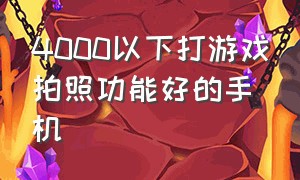 4000以下打游戏拍照功能好的手机